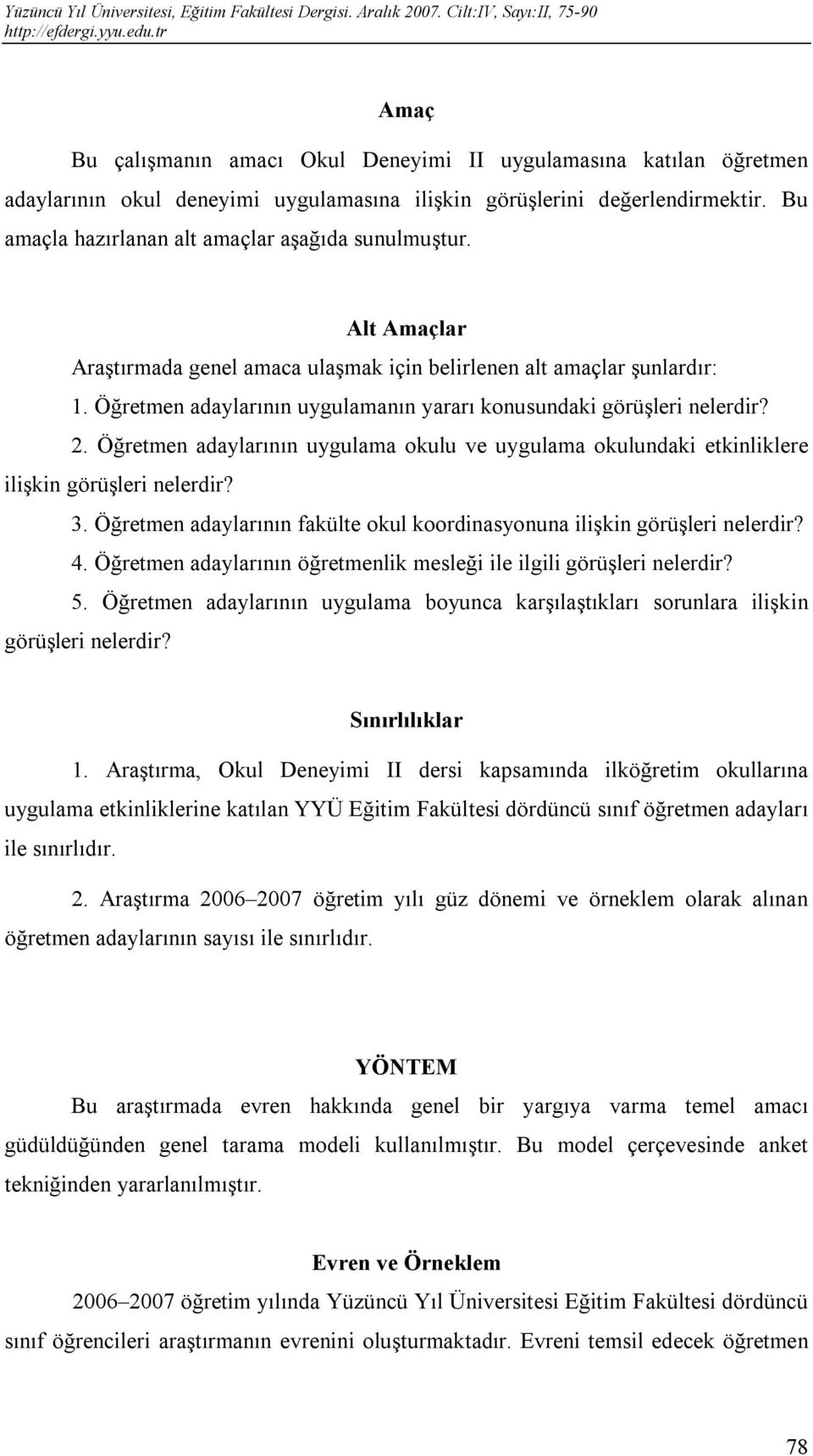 Yüzüncü Yıl Üniversitesi, Eğitim Fakültesi Dergisi. Aralık 2007. Cilt:IV, Sayı:II, 75-90
http://efdergi.yyu.edu.tr

Amaç

Bu çalışmanın amacı Okul Deneyimi II uygulamasına katılan öğretmen adaylarının okul deneyimi uygulamasına ilişkin görüşlerini değerlendirmektir. Bu amaçla hazırlanan alt amaçlar aşağıda sunulmuştur.

Alt Amaçlar

Araştırmada genel amaca ulaşmak için belirlenen alt amaçlar şunlardır:

1. Öğretmen adaylarının uygulamanın yararı konusundaki görüşleri nelerdir?

2. Öğretmen adaylarının uygulama okulu ve uygulama okulundaki etkinliklere ilişkin görüşleri nelerdir?

3. Öğretmen adaylarının fakülte okul koordinasyonuna ilişkin görüşleri nelerdir?

4. Öğretmen adaylarının öğretmenlik mesleği ile ilgili görüşleri nelerdir?

5. Öğretmen adaylarının uygulama boyunca karşılaştıkları sorunlara ilişkin görüşleri nelerdir?

Sınırlılıklar

1. Araştırma, Okul Deneyimi II dersi kapsamında ilköğretim okullarına uygulama etkinliklerine katılan YYÜ Eğitim Fakültesi dördüncü sınıf öğretmen adayları ile sınırlıdır.

2. Araştırma 2006–2007 öğretim yılı güz dönemi ve örneklem olarak alınan öğretmen adaylarının sayısı ile sınırlıdır.

YÖNTEM

Bu araştırmada evren hakkında genel bir yargıya varma temel amacı güdüldüğünden genel tarama modeli kullanılmıştır. Bu model çerçevesinde anket tekniğinden yararlanılmıştır.

Evren ve Örneklem

2006–2007 öğretim yılında Yüzüncü Yıl Üniversitesi Eğitim Fakültesi dördüncü sınıf öğrencileri araştırmanın evrenini oluşturmaktadır. Evreni temsil edecek öğretmen

78